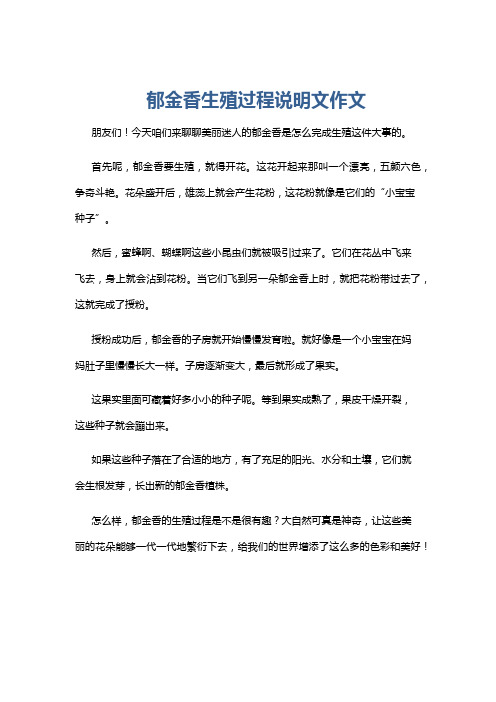 郁金香生殖过程说明文作文

朋友们！今天咱们来聊聊美丽迷人的郁金香是怎么完成生殖这件大事的。

首先呢，郁金香要生殖，就得开花。这花开起来那叫一个漂亮，五颜六色，争奇斗艳。花朵盛开后，雄蕊上就会产生花粉，这花粉就像是它们的“小宝宝种子”。

然后，蜜蜂啊、蝴蝶啊这些小昆虫们就被吸引过来了。它们在花丛中飞来飞去，身上就会沾到花粉。当它们飞到另一朵郁金香上时，就把花粉带过去了，这就完成了授粉。

授粉成功后，郁金香的子房就开始慢慢发育啦。就好像是一个小宝宝在妈妈肚子里慢慢长大一样。子房逐渐变大，最后就形成了果实。

这果实里面可藏着好多小小的种子呢。等到果实成熟了，果皮干燥开裂，这些种子就会蹦出来。

如果这些种子落在了合适的地方，有了充足的阳光、水分和土壤，它们就会生根发芽，长出新的郁金香植株。

怎么样，郁金香的生殖过程是不是很有趣？大自然可真是神奇，让这些美丽的花朵能够一代一代地繁衍下去，给我们的世界增添了这么多的色彩和美好！